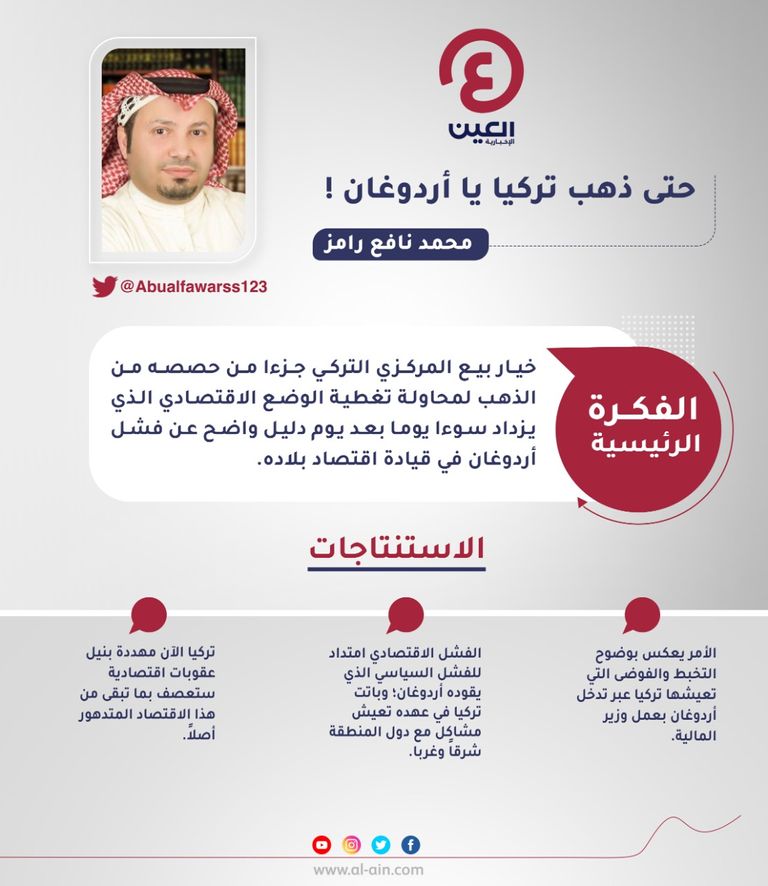 العين الإخبارية

حتى ذهب تركيا يا أردوغان !

محمد نافع رامز

@Abualfawarss123

الفكرة الرئيسية

خيار بيع المركزي التركي جزءا من حصصه من الذهب لمحاولة تغطية الوضع الاقتصادي الذي يزداد سوءا يوما بعد يوم دليل واضح عن فشل أردوغان في قيادة اقتصاد بلاده.

الاستنتاجات

الأمر يعكس بوضوح التخبط والفوضى التي تعيشها تركيا عبر تدخل أردوغان بعمل وزير المالية.

الفشل الاقتصادي امتداد للفشل السياسي الذي يقوده أردوغان؛ وباتت تركيا في عهده تعيش مشاكل مع دول المنطقة شرقًا وغربًا.

تركيا الآن مهددة بنيل عقوبات اقتصادية ستعصف بما تبقى من هذا الاقتصاد المتدهور أصلاً.

www.al-ain.com